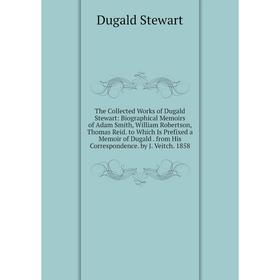 Dugald Stewart

The Collected Works of Dugald Stewart: Biographical Memoirs of Adam Smith, William Robertson, Thomas Reid. to Which Is Prefixed a Memoir of Dugald . from His Correspondence. by J. Veitch. 1858